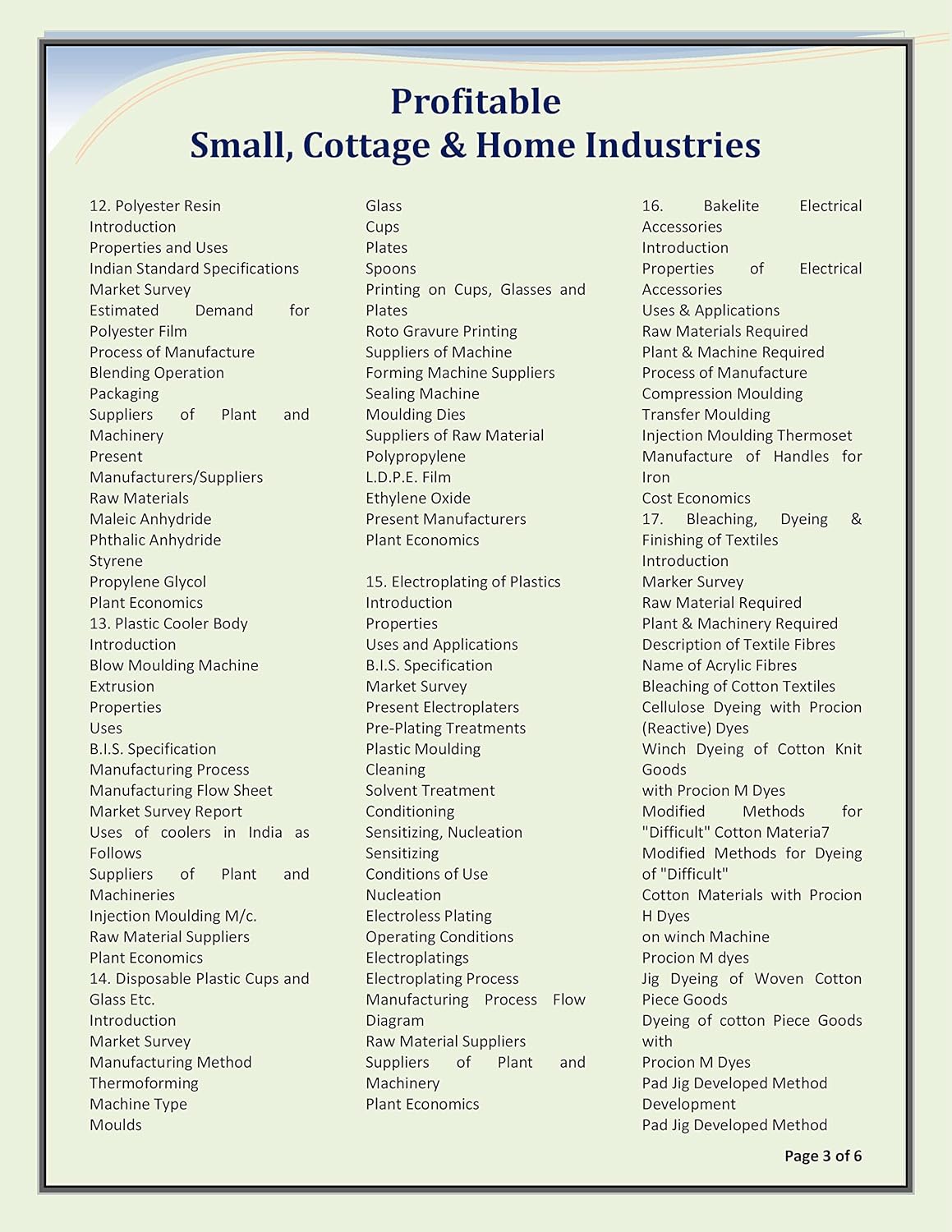 Profitable
Small, Cottage & Home Industries

12. Polyester Resin
Introduction
Properties and Uses
Indian Standard Specifications
Market Survey
Estimated Demand for Polyester Film
Process of Manufacture
Blending Operation
Packaging
Suppliers of Plant and Machinery
Present Manufacturers/Suppliers
Raw Materials
Maleic Anhydride
Phthalic Anhydride
Styrene
Propylene Glycol
Plant Economics
13. Plastic Cooler Body
Introduction
Blow Moulding Machine
Extrusion
Properties
Uses
B.I.S. Specification
Manufacturing Process
Manufacturing Flow Sheet
Market Survey Report
Uses of coolers in India as Follows
Suppliers of Plant and Machineries
Injection Moulding M/c.
Raw Material Suppliers
Plant Economics
14. Disposable Plastic Cups and Glass Etc.
Introduction
Market Survey
Manufacturing Method
Thermoforming
Machine Type
Moulds

Glass
Cups
Plates
Spoons
Printing on Cups, Glasses and Plates
Roto Gravure Printing
Suppliers of Machine
Forming Machine Suppliers
Sealing Machine
Moulding Dies
Suppliers of Raw Material
Polypropylene
L.D.P.E. Film
Ethylene Oxide
Present Manufacturers
Plant Economics

15. Electroplating of Plastics
Introduction
Properties
Uses and Applications
B.I.S. Specification
Market Survey
Present Electroplaters
Pre-Plating Treatments
Plastic Moulding
Cleaning
Solvent Treatment
Conditioning
Sensitizing, Nucleation
Sensitizing
Conditions of Use
Nucleation
Electroless Plating
Operating Conditions
Electroplatings
Electroplating Process
Manufacturing Process Flow Diagram
Raw Material Suppliers
Suppliers of Plant and Machinery
Plant Economics

16. Bakelite Electrical Accessories
Introduction
Properties of Electrical Accessories
Uses & Applications
Raw Materials Required
Plant & Machine Required
Process of Manufacture
Compression Moulding
Transfer Moulding
Injection Moulding Thermoset
Manufacture of Handles for Iron
Cost Economics
17. Bleaching, Dyeing & Finishing of Textiles
Introduction
Marker Survey
Raw Material Required
Plant & Machinery Required
Description of Textile Fibres
Name of Acrylic Fibres
Bleaching of Cotton Textiles
Cellulose Dyeing with Procion (Reactive) Dyes
Winch Dyeing of Cotton Knit Goods
with Procion M Dyes
Modified Methods for "Difficult" Cotton Materia7
Modified Methods for Dyeing of "Difficult"
Cotton Materials with Procion H Dyes
on winch Machine
Procion M dyes
Jig Dyeing of Woven Cotton Piece Goods
Dyeing of cotton Piece Goods with
Procion M Dyes
Pad Jig Developed Method
Development
Pad Jig Developed Method

Page 3 of 6